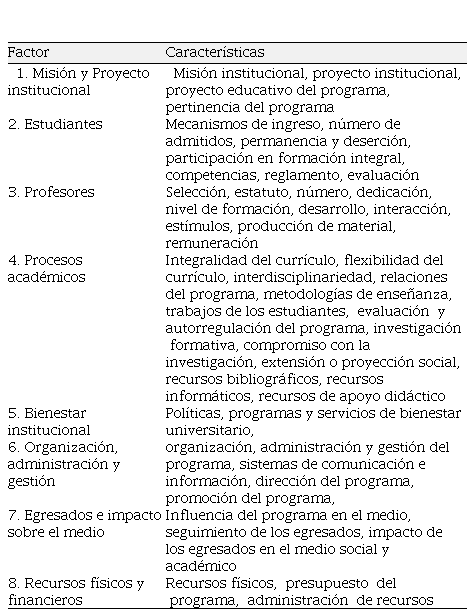 | Factor | Características |
|---|---|
| 1. Misión y Proyecto institucional | Misión institucional, proyecto institucional, proyecto educativo del programa, pertinencia del programa |
| 2. Estudiantes | Mecanismos de ingreso, número de admitidos, permanencia y deserción, participación en formación integral, competencias, reglamento, evaluación |
| 3. Profesores | Selección, estatuto, número, dedicación, nivel de formación, desarrollo, interacción, estímulos, producción de material, remuneración |
| 4. Procesos académicos | Integralidad del currículo, flexibilidad del currículo, interdisciplinariedad, relaciones del programa, metodologías de enseñanza, trabajos de los estudiantes, evaluación y autorregulación del programa, investigación formativa, compromiso con la investigación, extensión o proyección social, recursos bibliográficos, recursos informáticos, recursos de apoyo didáctico |
| 5. Bienestar institucional | Políticas, programas y servicios de bienestar universitario, |
| 6. Organización, administración y gestión | organización, administración y gestión del programa, sistemas de comunicación e información, dirección del programa, promoción del programa, |
| 7. Egresados e impacto sobre el medio | Influencia del programa en el medio, seguimiento de los egresados, impacto de los egresados en el medio social y académico |
| 8. Recursos físicos y financieros | Recursos físicos, presupuesto del programa, administración de recursos |